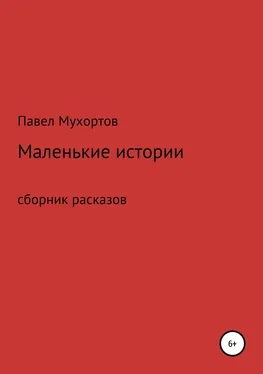 Павел Мухортов

Маленькие истории

сборник расказов

6+